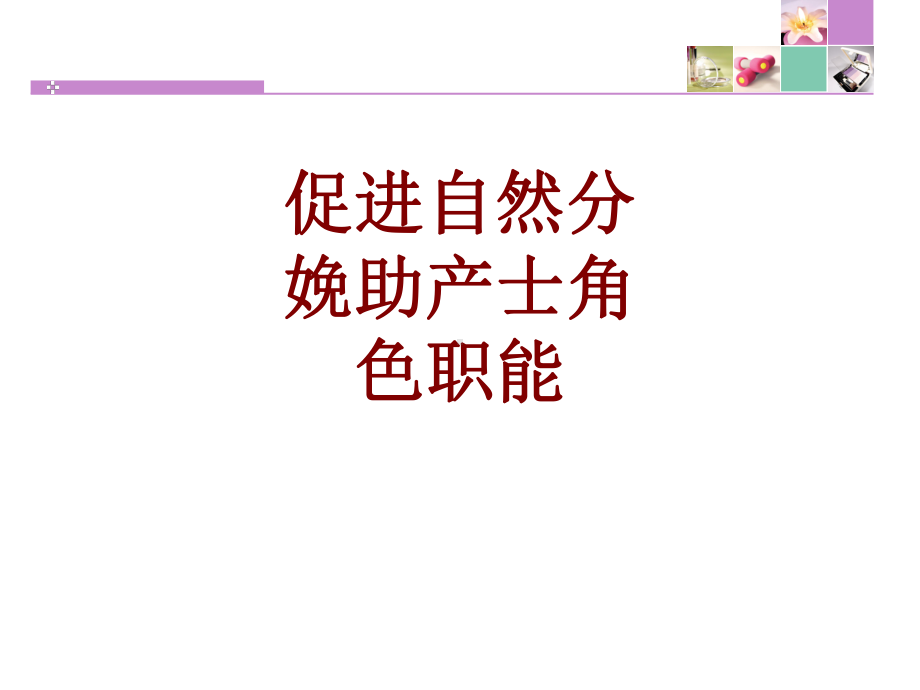 促进自然分娩助产士角色职能